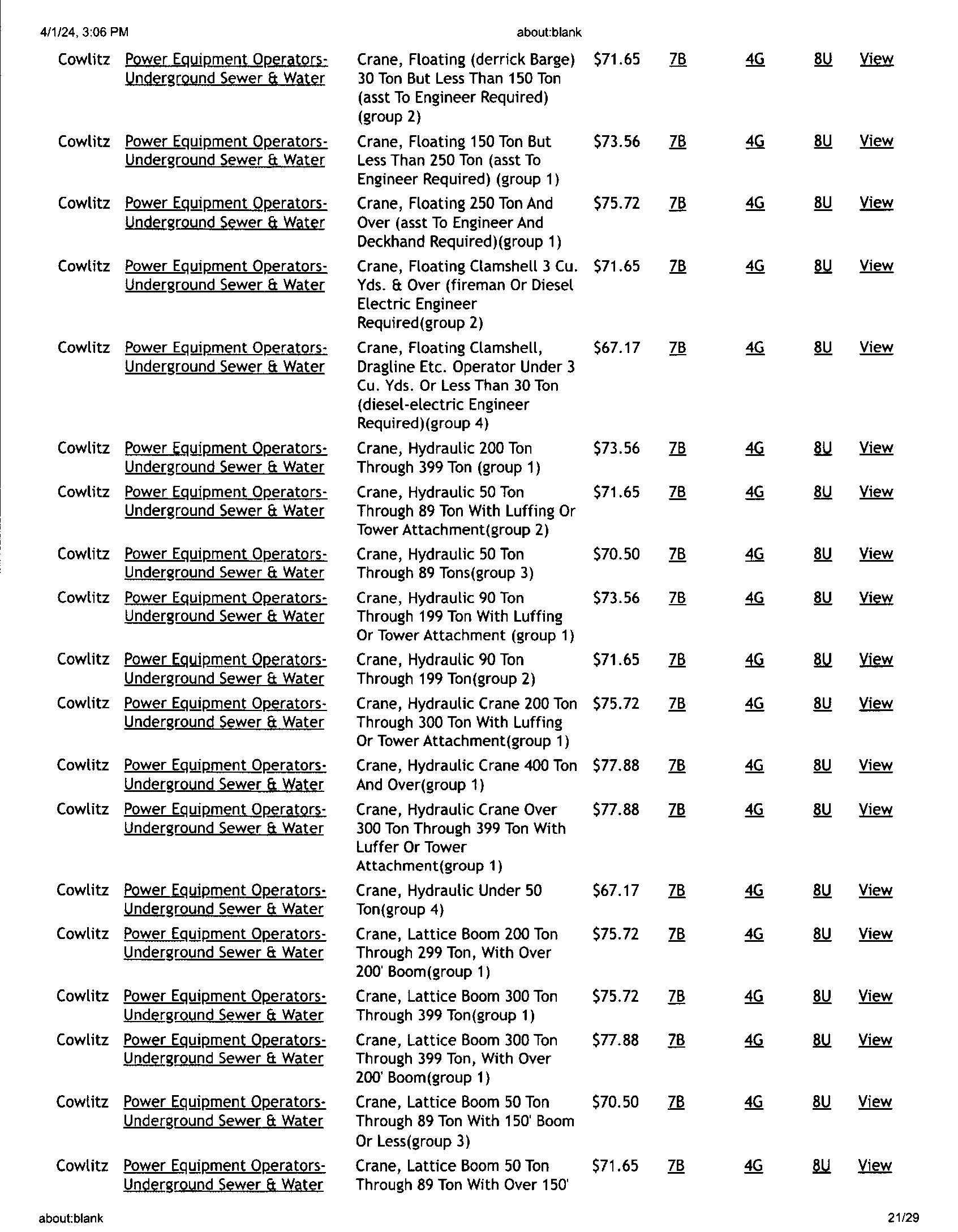 4/1/24, 3:06 PM about:blank

| | | | | | | | |
|---|---|---|---|---|---|---|---|
| Cowlitz | Power Equipment Operators-Underground Sewer & Water | Crane, Floating (derrick Barge) 30 Ton But Less Than 150 Ton (asst To Engineer Required) (group 2) | \$71.65 | 7B | 4G | 8U | View |
| Cowlitz | Power Equipment Operators-Underground Sewer & Water | Crane, Floating 150 Ton But Less Than 250 Ton (asst To Engineer Required) (group 1) | \$73.56 | 7B | 4G | 8U | View |
| Cowlitz | Power Equipment Operators-Underground Sewer & Water | Crane, Floating 250 Ton And Over (asst To Engineer And Deckhand Required)(group 1) | \$75.72 | 7B | 4G | 8U | View |
| Cowlitz | Power Equipment Operators-Underground Sewer & Water | Crane, Floating Clamshell 3 Cu. Yds. & Over (fireman Or Diesel Electric Engineer Required(group 2) | \$71.65 | 7B | 4G | 8U | View |
| Cowlitz | Power Equipment Operators-Underground Sewer & Water | Crane, Floating Clamshell, Dragline Etc. Operator Under 3 Cu. Yds. Or Less Than 30 Ton (diesel-electric Engineer Required)(group 4) | \$67.17 | 7B | 4G | 8U | View |
| Cowlitz | Power Equipment Operators-Underground Sewer & Water | Crane, Hydraulic 200 Ton Through 399 Ton (group 1) | \$73.56 | 7B | 4G | 8U | View |
| Cowlitz | Power Equipment Operators-Underground Sewer & Water | Crane, Hydraulic 50 Ton Through 89 Ton With Luffing Or Tower Attachment(group 2) | \$71.65 | 7B | 4G | 8U | View |
| Cowlitz | Power Equipment Operators-Underground Sewer & Water | Crane, Hydraulic 50 Ton Through 89 Tons(group 3) | \$70.50 | 7B | 4G | 8U | View |
| Cowlitz | Power Equipment Operators-Underground Sewer & Water | Crane, Hydraulic 90 Ton Through 199 Ton With Luffing Or Tower Attachment (group 1) | \$73.56 | 7B | 4G | 8U | View |
| Cowlitz | Power Equipment Operators-Underground Sewer & Water | Crane, Hydraulic 90 Ton Through 199 Ton(group 2) | \$71.65 | 7B | 4G | 8U | View |
| Cowlitz | Power Equipment Operators-Underground Sewer & Water | Crane, Hydraulic Crane 200 Ton Through 300 Ton With Luffing Or Tower Attachment(group 1) | \$75.72 | 7B | 4G | 8U | View |
| Cowlitz | Power Equipment Operators-Underground Sewer & Water | Crane, Hydraulic Crane 400 Ton And Over(group 1) | \$77.88 | 7B | 4G | 8U | View |
| Cowlitz | Power Equipment Operators-Underground Sewer & Water | Crane, Hydraulic Crane Over 300 Ton Through 399 Ton With Luffer Or Tower Attachment(group 1) | \$77.88 | 7B | 4G | 8U | View |
| Cowlitz | Power Equipment Operators-Underground Sewer & Water | Crane, Hydraulic Under 50 Ton(group 4) | \$67.17 | 7B | 4G | 8U | View |
| Cowlitz | Power Equipment Operators-Underground Sewer & Water | Crane, Lattice Boom 200 Ton Through 299 Ton, With Over 200' Boom(group 1) | \$75.72 | 7B | 4G | 8U | View |
| Cowlitz | Power Equipment Operators-Underground Sewer & Water | Crane, Lattice Boom 300 Ton Through 399 Ton(group 1) | \$75.72 | 7B | 4G | 8U | View |
| Cowlitz | Power Equipment Operators-Underground Sewer & Water | Crane, Lattice Boom 300 Ton Through 399 Ton, With Over 200' Boom(group 1) | \$77.88 | 7B | 4G | 8U | View |
| Cowlitz | Power Equipment Operators-Underground Sewer & Water | Crane, Lattice Boom 50 Ton Through 89 Ton With 150' Boom Or Less(group 3) | \$70.50 | 7B | 4G | 8U | View |
| Cowlitz | Power Equipment Operators-Underground Sewer & Water | Crane, Lattice Boom 50 Ton Through 89 Ton With Over 150' | \$71.65 | 7B | 4G | 8U | View |

about:blank 21/29